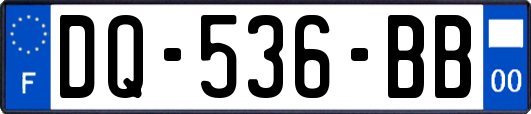 F
DQ-536-BB
00